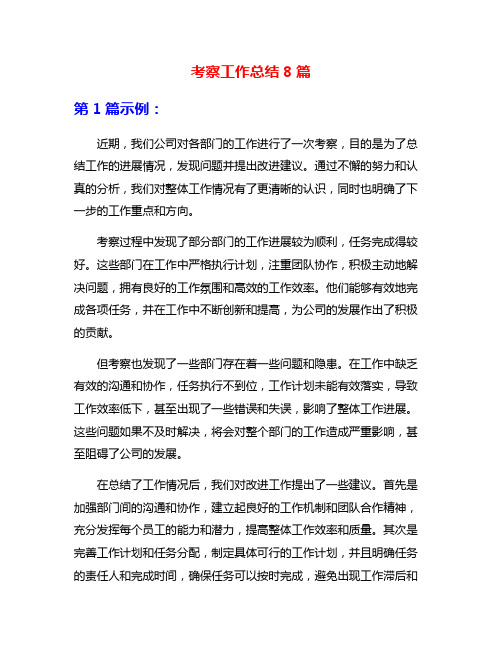 考察工作总结 8 篇

第 1 篇示例：

近期，我们公司对各部门的工作进行了一次考察，目的是为了总结工作的进展情况，发现问题并提出改进建议。通过不懈的努力和认真的分析，我们对整体工作情况有了更清晰的认识，同时也明确了下一步的工作重点和方向。

考察过程中发现了部分部门的工作进展较为顺利，任务完成得较好。这些部门在工作中严格执行计划，注重团队协作，积极主动地解决问题，拥有良好的工作氛围和高效的工作效率。他们能够有效地完成各项任务，并在工作中不断创新和提高，为公司的发展作出了积极的贡献。

但考察也发现了一些部门存在着一些问题和隐患。在工作中缺乏有效的沟通和协作，任务执行不到位，工作计划未能有效落实，导致工作效率低下，甚至出现了一些错误和失误，影响了整体工作进展。这些问题如果不及时解决，将会对整个部门的工作造成严重影响，甚至阻碍了公司的发展。

在总结了工作情况后，我们对改进工作提出了一些建议。首先是加强部门间的沟通和协作，建立起良好的工作机制和团队合作精神，充分发挥每个员工的能力和潜力，提高整体工作效率和质量。其次是完善工作计划和任务分配，制定具体可行的工作计划，并且明确任务的责任人和完成时间，确保任务可以按时完成，避免出现工作滞后和